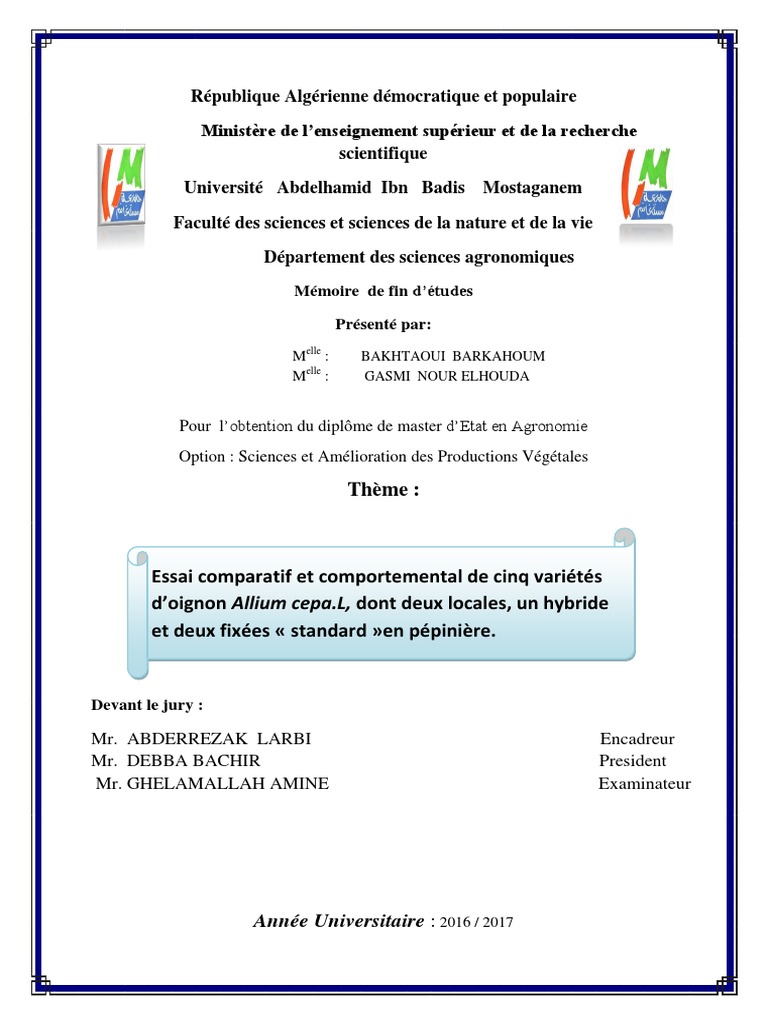 République Algérienne démocratique et populaire

Ministère de l'enseignement supérieur et de la recherche scientifique

Université Abdelhamid Ibn Badis Mostaganem

Faculté des sciences et sciences de la nature et de la vie

Département des sciences agronomiques

Mémoire de fin d'études

Présenté par:

M$^{elle}$ : BAKHTAOUI BARKAHOUM
M$^{elle}$ : GASMI NOUR ELHOUDA

Pour l'obtention du diplôme de master d'Etat en Agronomie

Option : Sciences et Amélioration des Productions Végétales

Thème :

Essai comparatif et comportemental de cinq variétés d'oignon Allium cepa.L, dont deux locales, un hybride et deux fixées « standard »en pépinière.

Devant le jury :

Mr. ABDERREZAK LARBI Encadreur
Mr. DEBBA BACHIR President
Mr. GHELAMALLAH AMINE Examinateur

Année Universitaire : 2016 / 2017